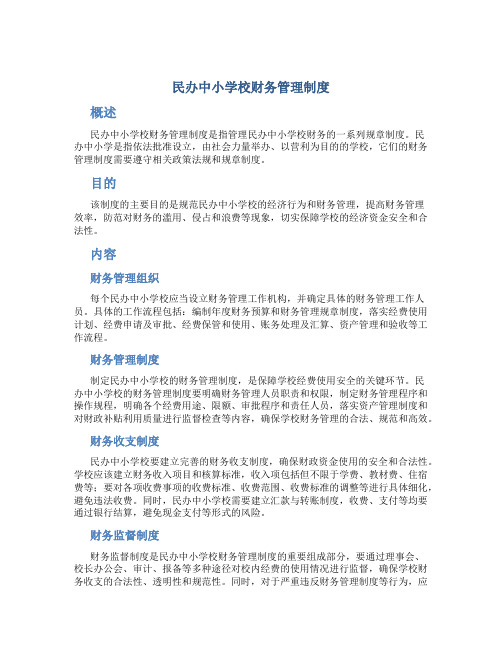 民办中小学校财务管理制度

概述

民办中小学校财务管理制度是指管理民办中小学校财务的一系列规章制度。民办中小学是指依法批准设立，由社会力量举办、以营利为目的的学校，它们的财务管理制度需要遵守相关政策法规和规章制度。

目的

该制度的主要目的是规范民办中小学校的经济行为和财务管理，提高财务管理效率，防范对财务的滥用、侵占和浪费等现象，切实保障学校的经济资金安全和合法性。

内容

财务管理组织

每个民办中小学校应当设立财务管理工作机构，并确定具体的财务管理工作人员。具体的工作流程包括：编制年度财务预算和财务管理规章制度，落实经费使用计划、经费申请及审批、经费保管和使用、账务处理及汇算、资产管理和验收等工作流程。

财务管理制度

制定民办中小学校的财务管理制度，是保障学校经费使用安全的关键环节。民办中小学校的财务管理制度要明确财务管理人员职责和权限，制定财务管理程序和操作规程，明确各个经费用途、限额、审批程序和责任人员，落实资产管理制度和对财政补贴利用质量进行监督检查等内容，确保学校财务管理的合法、规范和高效。

财务收支制度

民办中小学校要建立完善的财务收支制度，确保财政资金使用的安全和合法性。学校应该建立财务收入项目和核算标准，收入项包括但不限于学费、教材费、住宿费等；要对各项收费事项的收费标准、收费范围、收费标准的调整等进行具体细化，避免违法收费。同时，民办中小学校需要建立汇款与转账制度，收费、支付等均要通过银行结算，避免现金支付等形式的风险。

财务监督制度

财务监督制度是民办中小学校财务管理制度的重要组成部分，要通过理事会、校长办公会、审计、报备等多种途径对校内经费的使用情况进行监督，确保学校财务收支的合法性、透明性和规范性。同时，对于严重违反财务管理制度等行为，应